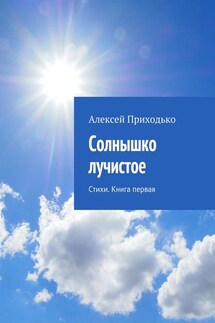 Алексей Приходько

Солнышко лучистое

Стихи. Книга первая